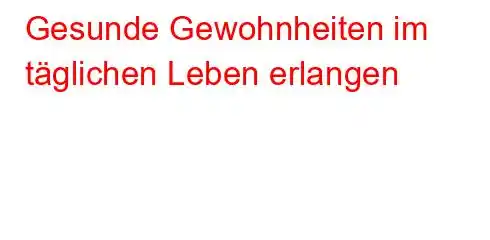 Gesunde Gewohnheiten im täglichen Leben erlangen